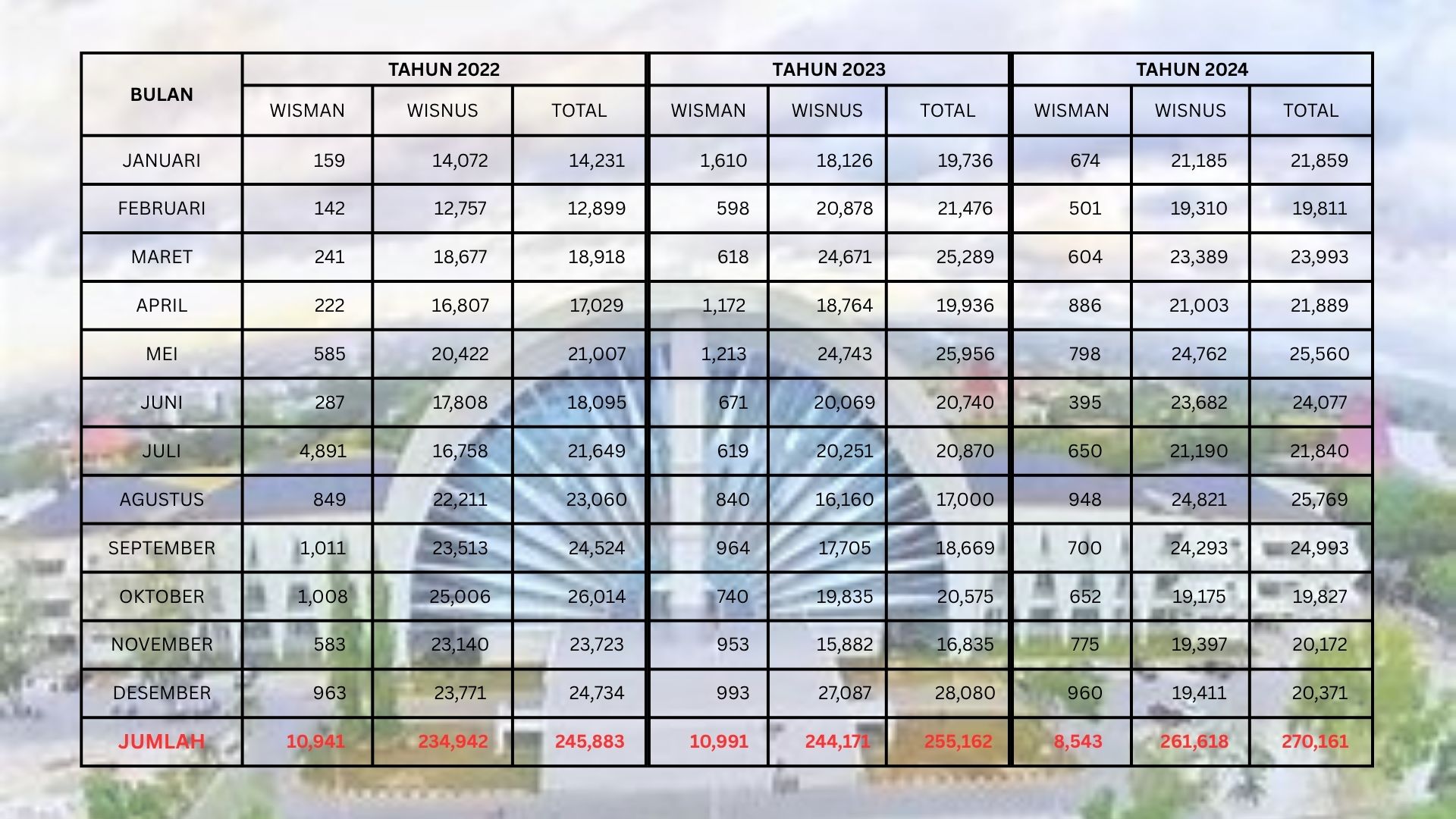 | BULAN | TAHUN 2022 | | | TAHUN 2023 | | | TAHUN 2024 | | |
|---|---|---|---|---|---|---|---|---|---|
| | WISMAN | WISNUS | TOTAL | WISMAN | WISNUS | TOTAL | WISMAN | WISNUS | TOTAL |
| JANUARI | 159 | 14,072 | 14,231 | 1,610 | 18,126 | 19,736 | 674 | 21,185 | 21,859 |
| FEBRUARI | 142 | 12,757 | 12,899 | 598 | 20,878 | 21,476 | 501 | 19,310 | 19,811 |
| MARET | 241 | 18,677 | 18,918 | 618 | 24,671 | 25,289 | 604 | 23,389 | 23,993 |
| APRIL | 222 | 16,807 | 17,029 | 1,172 | 18,764 | 19,936 | 886 | 21,003 | 21,889 |
| MEI | 585 | 20,422 | 21,007 | 1,213 | 24,743 | 25,956 | 798 | 24,762 | 25,560 |
| JUNI | 287 | 17,808 | 18,095 | 671 | 20,069 | 20,740 | 395 | 23,682 | 24,077 |
| JULI | 4,891 | 16,758 | 21,649 | 619 | 20,251 | 20,870 | 650 | 21,190 | 21,840 |
| AGUSTUS | 849 | 22,211 | 23,060 | 840 | 16,160 | 17,000 | 948 | 24,821 | 25,769 |
| SEPTEMBER | 1,011 | 23,513 | 24,524 | 964 | 17,705 | 18,669 | 700 | 24,293 | 24,993 |
| OKTOBER | 1,008 | 25,006 | 26,014 | 740 | 19,835 | 20,575 | 652 | 19,175 | 19,827 |
| NOVEMBER | 583 | 23,140 | 23,723 | 953 | 15,882 | 16,835 | 775 | 19,397 | 20,172 |
| DESEMBER | 963 | 23,771 | 24,734 | 993 | 27,087 | 28,080 | 960 | 19,411 | 20,371 |
| JUMLAH | 10,941 | 234,942 | 245,883 | 10,991 | 244,171 | 255,162 | 8,543 | 261,618 | 270,161 |